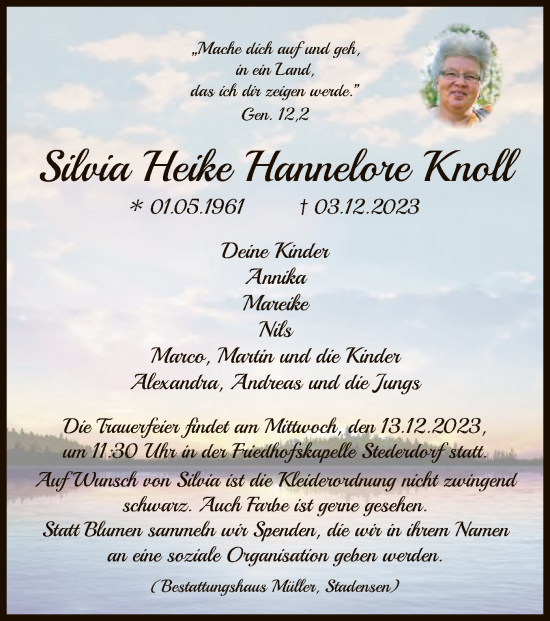 „Mache dich auf und geh,
in ein Land,
das ich dir zeigen werde."
Gen. 12,2

Silvia Heike Hannelore Knoll

* 01.05.1961 † 03.12.2023

Deine Kinder
Annika
Mareike
Nils
Marco, Martin und die Kinder
Alexandra, Andreas und die Jungs

Die Trauerfeier findet am Mittwoch, den 13.12.2023, um 11:30 Uhr in der Friedhofskapelle Stederdorf statt.
Auf Wunsch von Silvia ist die Kleiderordnung nicht zwingend schwarz. Auch Farbe ist gerne gesehen.
Statt Blumen sammeln wir Spenden, die wir in ihrem Namen an eine soziale Organisation geben werden.

(Bestattungshaus Müller, Stadensen)